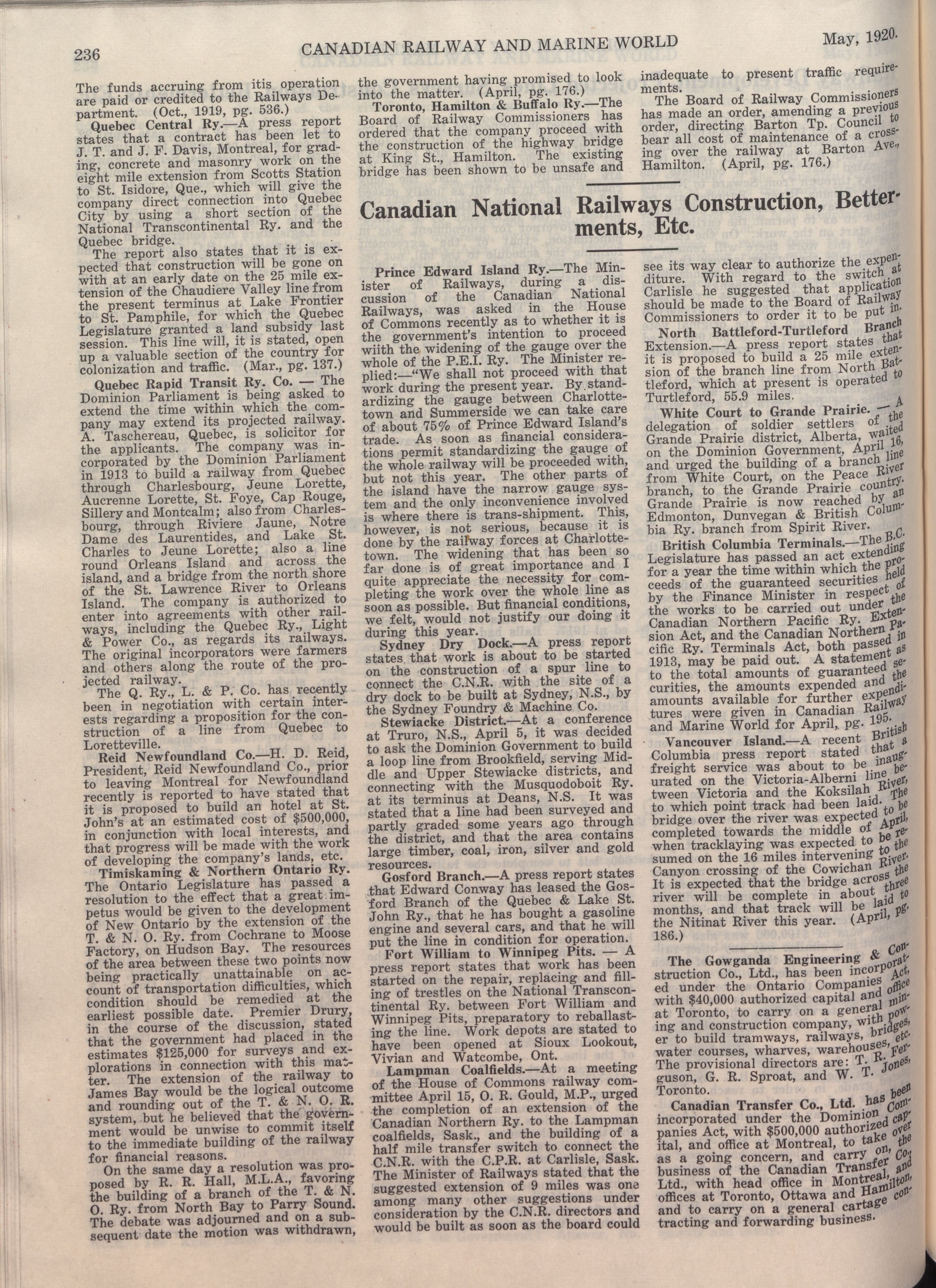 236 CANADIAN RAILWAY AND MARINE WORLD May, 1920.

The funds accruing from itis operation are paid or credited to the Railways Department. (Oct., 1919, pg. 536.)

Quebec Central Ry.—A press report states that a contract has been let to J. T. and J. F. Davis, Montreal, for grading, concrete and masonry work on the eight mile extension from Scotts Station to St. Isidore, Que., which will give the company direct connection into Quebec City by using a short section of the National Transcontinental Ry. and the Quebec bridge.

The report also states that it is expected that construction will be gone on with at an early date on the 25 mile extension of the Chaudiere Valley line from the present terminus at Lake Frontier to St. Pamphile, for which the Quebec Legislature granted a land subsidy last session. This line will, it is stated, open up a valuable section of the country for colonization and traffic. (Mar., pg. 137.)

Quebec Rapid Transit Ry. Co. — The Dominion Parliament is being asked to extend the time within which the company may extend its projected railway. A. Taschereau, Quebec, is solicitor for the applicants. The company was incorporated by the Dominion Parliament in 1913 to build a railway from Quebec through Charlesbourg, Jeune Lorette, Aucrenne Lorette, St. Foye, Cap Rouge, Sillery and Montcalm; also from Charlesbourg, through Riviere Jaune, Notre Dame des Laurentides, and Lake St. Charles to Jeune Lorette; also a line round Orleans Island and across the island, and a bridge from the north shore of the St. Lawrence River to Orleans Island. The company is authorized to enter into agreements with other railways, including the Quebec Ry., Light & Power Co., as regards its railways. The original incorporators were farmers and others along the route of the projected railway.

The Q. Ry., L. & P. Co. has recently been in negotiation with certain interests regarding a proposition for the construction of a line from Quebec to Loretteville.

Reid Newfoundland Co.—H. D. Reid, President, Reid Newfoundland Co., prior to leaving Montreal for Newfoundland recently is reported to have stated that it is proposed to build an hotel at St. John's at an estimated cost of $500,000, in conjunction with local interests, and that progress will be made with the work of developing the company's lands, etc.

Timiskaming & Northern Ontario Ry. The Ontario Legislature has passed a resolution to the effect that a great impetus would be given to the development of New Ontario by the extension of the T. & N. O. Ry. from Cochrane to Moose Factory, on Hudson Bay. The resources of the area between these two points now being practically unattainable on account of transportation difficulties, which condition should be remedied at the earliest possible date. Premier Drury, in the course of the discussion, stated that the government had placed in the estimates $125,000 for surveys and explorations in connection with this matter. The extension of the railway to James Bay would be the logical outcome and rounding out of the T. & N. O. R. system, but he believed that the government would be unwise to commit itself to the immediate building of the railway for financial reasons.

On the same day a resolution was proposed by R. R. Hall, M.L.A., favoring the building of a branch of the T. & N. O. Ry. from North Bay to Parry Sound. The debate was adjourned and on a subsequent date the motion was withdrawn, the government having promised to look into the matter. (April, pg. 176.)

Toronto, Hamilton & Buffalo Ry.—The Board of Railway Commissioners has ordered that the company proceed with the construction of the highway bridge at King St., Hamilton. The existing bridge has been shown to be unsafe and inadequate to present traffic requirements.

The Board of Railway Commissioners has made an order, amending a previous order, directing Barton Tp. Council to bear all cost of maintenance of a crossing over the railway at Barton Ave., Hamilton. (April, pg. 176.)

Canadian National Railways Construction, Betterments, Etc.

Prince Edward Island Ry.—The Minister of Railways, during a discussion of the Canadian National Railways, was asked in the House of Commons recently as to whether it is the government's intention to proceed wiith the widening of the gauge over the whole of the P.E.I. Ry. The Minister replied:—"We shall not proceed with that work during the present year. By standardizing the gauge between Charlottetown and Summerside we can take care of about 75% of Prince Edward Island's trade. As soon as financial considerations permit standardizing the gauge of the whole railway will be proceeded with, but not this year. The other parts of the island have the narrow gauge system and the only inconvenience involved is where there is trans-shipment. This, however, is not serious, because it is done by the railway forces at Charlottetown. The widening that has been so far done is of great importance and I quite appreciate the necessity for completing the work over the whole line as soon as possible. But financial conditions, we felt, would not justify our doing it during this year.

Sydney Dry Dock.—A press report states that work is about to be started on the construction of a spur line to connect the C.N.R. with the site of a dry dock to be built at Sydney, N.S., by the Sydney Foundry & Machine Co.

Stewiacke District.—At a conference at Truro, N.S., April 5, it was decided to ask the Dominion Government to build a loop line from Brookfield, serving Middle and Upper Stewiacke districts, and connecting with the Musquodoboit Ry. at its terminus at Deans, N.S. It was stated that a line had been surveyed and partly graded some years ago through the district, and that the area contains large timber, coal, iron, silver and gold resources.

Gosford Branch.—A press report states that Edward Conway has leased the Gosford Branch of the Quebec & Lake St. John Ry., that he has bought a gasoline engine and several cars, and that he will put the line in condition for operation.

Fort William to Winnipeg Pits. — A press report states that work has been started on the repair, replacing and filling of trestles on the National Transcontinental Ry. between Fort William and Winnipeg Pits, preparatory to reballasting the line. Work depots are stated to have been opened at Sioux Lookout, Vivian and Watcombe, Ont.

Lampman Coalfields.—At a meeting of the House of Commons railway committee April 15, O. R. Gould, M.P., urged the completion of an extension of the Canadian Northern Ry. to the Lampman coalfields, Sask., and the building of a half mile transfer switch to connect the C.N.R. with the C.P.R. at Carlisle, Sask. The Minister of Railways stated that the suggested extension of 9 miles was one among many other suggestions under consideration by the C.N.R. directors and would be built as soon as the board could see its way clear to authorize the expenditure. With regard to the switch at Carlisle he suggested that application should be made to the Board of Railway Commissioners to order it to be put in.

North Battleford-Turtleford Branch Extension.—A press report states that it is proposed to build a 25 mile extension of the branch line from North Battleford, which at present is operated to Turtleford, 55.9 miles.

White Court to Grande Prairie. — A delegation of soldier settlers of the Grande Prairie district, Alberta, waited on the Dominion Government, April 16, and urged the building of a branch line from White Court, on the Peace River branch, to the Grande Prairie country. Grande Prairie is now reached by an Edmonton, Dunvegan & British Columbia Ry. branch from Spirit River.

British Columbia Terminals.—The B.C. Legislature has passed an act extending for a year the time within which the proceeds of the guaranteed securities held by the Finance Minister in respect of the works to be carried out under the Canadian Northern Pacific Ry. Extension Act, and the Canadian Northern Pacific Ry. Terminals Act, both passed in 1913, may be paid out. A statement as to the total amounts of guaranteed securities, the amounts expended and the amounts available for further expenditures were given in Canadian Railway and Marine World for April, pg. 195.

Vancouver Island.—A recent British Columbia press report stated that a freight service was about to be inaugurated on the Victoria-Alberni line between Victoria and the Koksilah River, to which point track had been laid. The bridge over the river was expected to be completed towards the middle of April, when tracklaying was expected to be resumed on the 16 miles intervening to the Canyon crossing of the Cowichan River. It is expected that the bridge across the river will be complete in about three months, and that track will be laid to the Nitinat River this year. (April, pg. 186.)

The Gowganda Engineering & Construction Co., Ltd., has been incorporated under the Ontario Companies Act, with $40,000 authorized capital and office at Toronto, to carry on a general mining and construction company, with power to build tramways, railways, bridges, water courses, wharves, warehouses, etc. The provisional directors are: T. R. Ferguson, G. R. Sproat, and W. T. Jones, Toronto.

Canadian Transfer Co., Ltd. has been incorporated under the Dominion Companies Act, with $500,000 authorized capital, and office at Montreal, to take over as a going concern, and carry on, the business of the Canadian Transfer Co., Ltd., with head office in Montreal, and offices at Toronto, Ottawa and Hamilton, and to carry on a general cartage contracting and forwarding business.